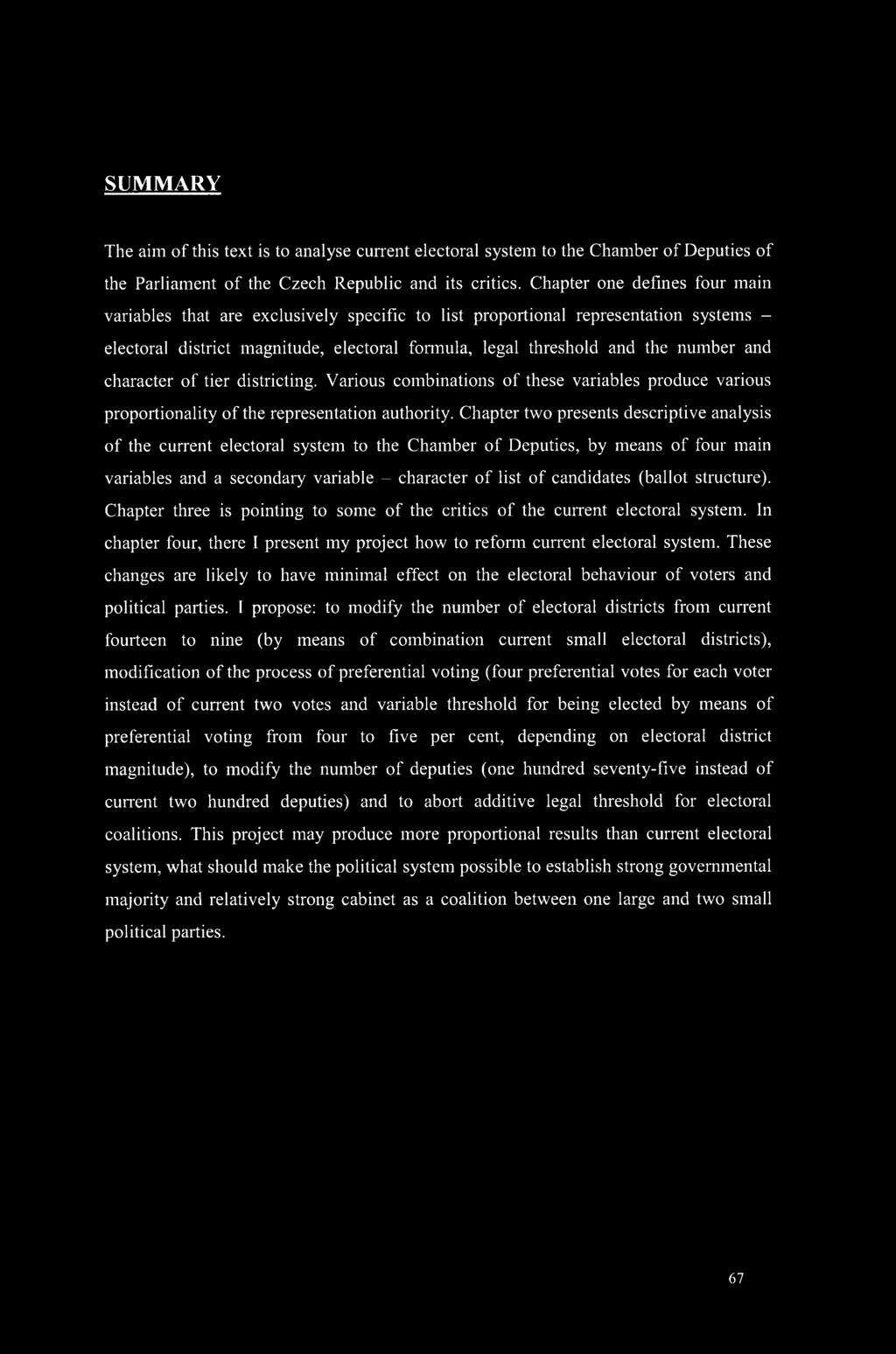 SUMMARY

The aim of this text is to analyse current electoral system to the Chamber of Deputies of the Parliament of the Czech Republic and its critics. Chapter one defines four main variables that are exclusively specific to list proportional representation systems – electoral district magnitude, electoral formula, legal threshold and the number and character of tier districting. Various combinations of these variables produce various proportionality of the representation authority. Chapter two presents descriptive analysis of the current electoral system to the Chamber of Deputies, by means of four main variables and a secondary variable – character of list of candidates (ballot structure). Chapter three is pointing to some of the critics of the current electoral system. In chapter four, there I present my project how to reform current electoral system. These changes are likely to have minimal effect on the electoral behaviour of voters and political parties. I propose: to modify the number of electoral districts from current fourteen to nine (by means of combination current small electoral districts), modification of the process of preferential voting (four preferential votes for each voter instead of current two votes and variable threshold for being elected by means of preferential voting from four to five per cent, depending on electoral district magnitude), to modify the number of deputies (one hundred seventy-five instead of current two hundred deputies) and to abort additive legal threshold for electoral coalitions. This project may produce more proportional results than current electoral system, what should make the political system possible to establish strong governmental majority and relatively strong cabinet as a coalition between one large and two small political parties.

67